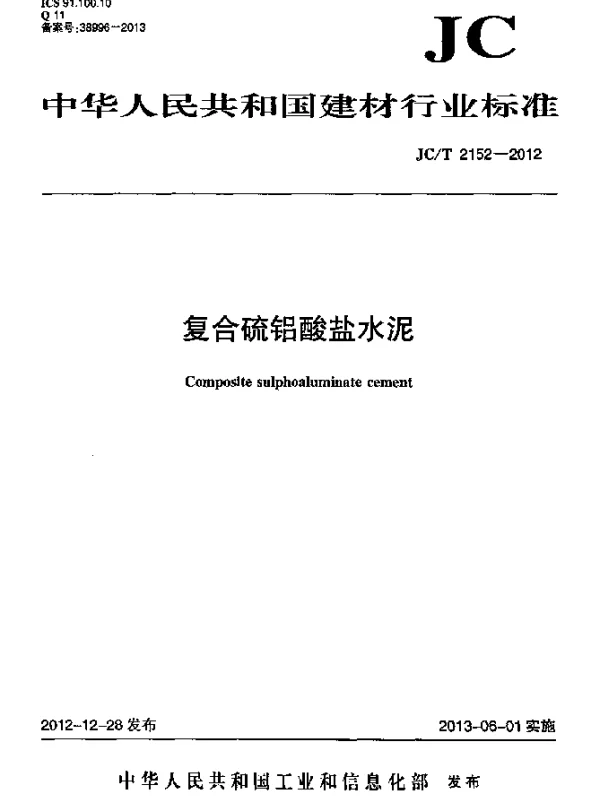 ICS 91.100.10
Q 11
备案号:38996—2013

JC

中华人民共和国建材行业标准

JC/T 2152—2012

复合硫铝酸盐水泥

Composite sulphoaluminate cement

2012-12-28 发布

2013-06-01 实施

中华人民共和国工业和信息化部 发布